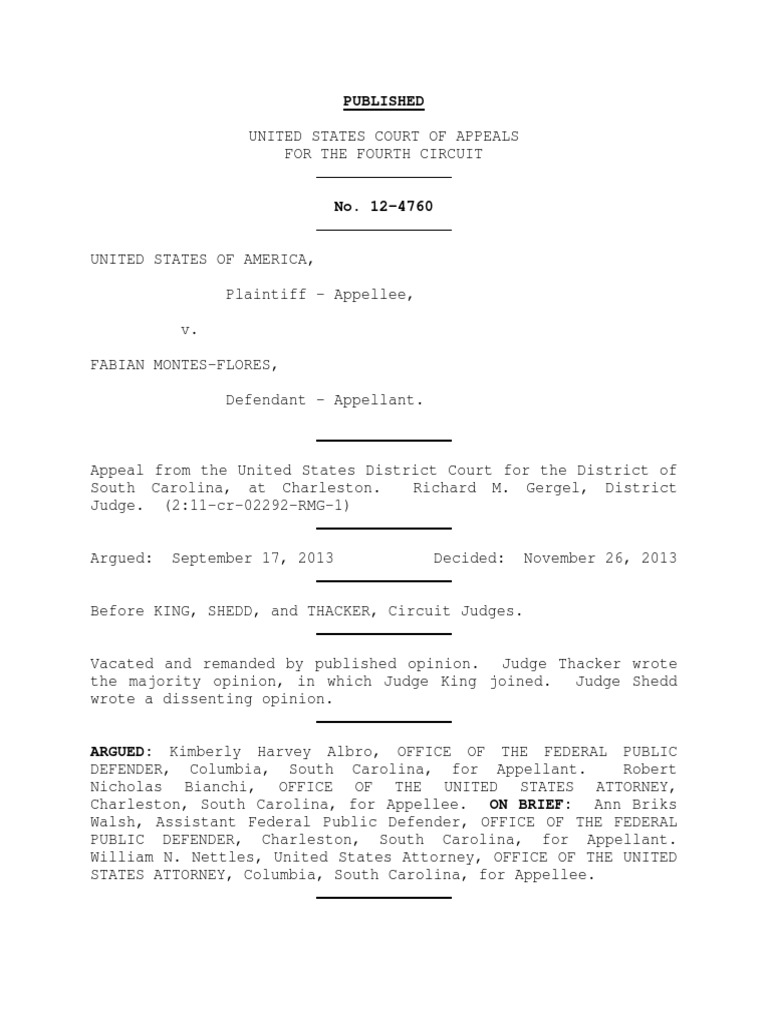 PUBLISHED

UNITED STATES COURT OF APPEALS
FOR THE FOURTH CIRCUIT

No. 12-4760

UNITED STATES OF AMERICA,

Plaintiff - Appellee,

v.

FABIAN MONTES-FLORES,

Defendant - Appellant.

Appeal from the United States District Court for the District of South Carolina, at Charleston. Richard M. Gergel, District Judge. (2:11-cr-02292-RMG-1)

Argued: September 17, 2013          Decided: November 26, 2013

Before KING, SHEDD, and THACKER, Circuit Judges.

Vacated and remanded by published opinion. Judge Thacker wrote the majority opinion, in which Judge King joined. Judge Shedd wrote a dissenting opinion.

ARGUED: Kimberly Harvey Albro, OFFICE OF THE FEDERAL PUBLIC DEFENDER, Columbia, South Carolina, for Appellant. Robert Nicholas Bianchi, OFFICE OF THE UNITED STATES ATTORNEY, Charleston, South Carolina, for Appellee. ON BRIEF: Ann Briks Walsh, Assistant Federal Public Defender, OFFICE OF THE FEDERAL PUBLIC DEFENDER, Charleston, South Carolina, for Appellant. William N. Nettles, United States Attorney, OFFICE OF THE UNITED STATES ATTORNEY, Columbia, South Carolina, for Appellee.